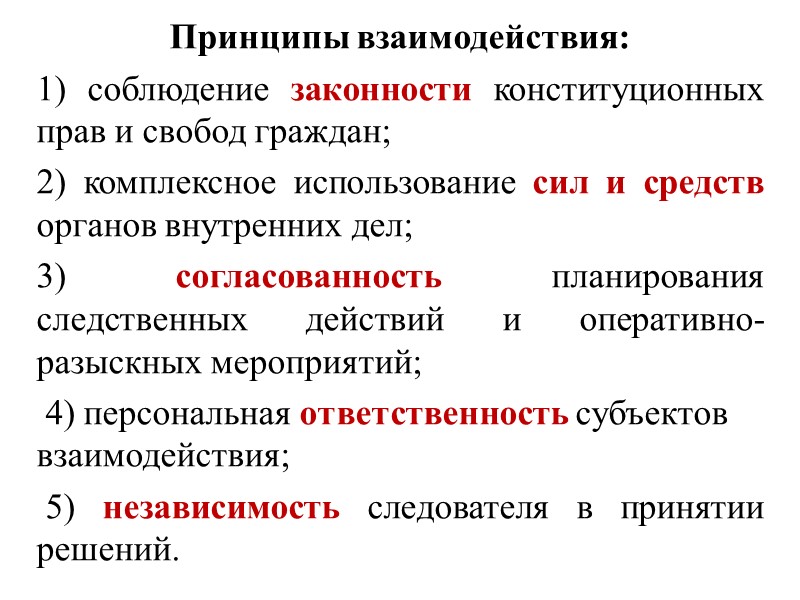 Принципы взаимодействия:

1) соблюдение законности конституционных прав и свобод граждан;

2) комплексное использование сил и средств органов внутренних дел;

3) согласованность планирования следственных действий и оперативно-разыскных мероприятий;

4) персональная ответственность субъектов взаимодействия;

5) независимость следователя в принятии решений.